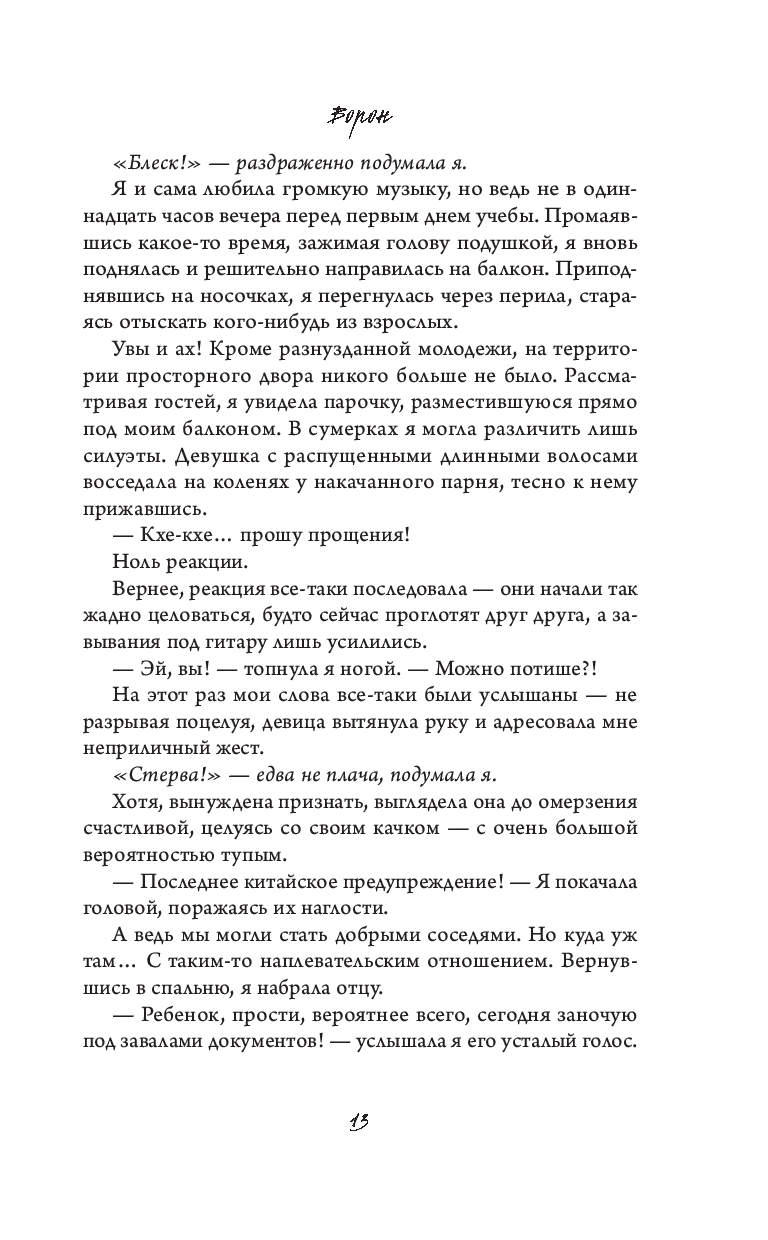 Ворон

«Блеск!» — раздраженно подумала я.

Я и сама любила громкую музыку, но ведь не в одиннадцать часов вечера перед первым днем учебы. Промаявшись какое-то время, зажимая голову подушкой, я вновь поднялась и решительно направилась на балкон. Приподнявшись на носочках, я перегнулась через перила, стараясь отыскать кого-нибудь из взрослых.

Увы и ах! Кроме разнузданной молодежи, на территории просторного двора никого больше не было. Рассматривая гостей, я увидела парочку, разместившуюся прямо под моим балконом. В сумерках я могла различить лишь силуэты. Девушка с распущенными длинными волосами восседала на коленях у накачанного парня, тесно к нему прижавшись.

— Кхе-кхе... прошу прощения!

Ноль реакции.

Вернее, реакция все-таки последовала — они начали так жадно целоваться, будто сейчас проглотят друг друга, а завывания под гитару лишь усилились.

— Эй, вы! — топнула я ногой. — Можно потише?!

На этот раз мои слова все-таки были услышаны — не разрывая поцелуя, девица вытянула руку и адресовала мне неприличный жест.

«Стерва!» — едва не плача, подумала я.

Хотя, вынуждена признать, выглядела она до омерзения счастливой, целуясь со своим качком — с очень большой вероятностью тупым.

— Последнее китайское предупреждение! — Я покачала головой, поражаясь их наглости.

А ведь мы могли стать добрыми соседями. Но куда уж там... С таким-то наплевательским отношением. Вернувшись в спальню, я набрала отцу.

— Ребенок, прости, вероятнее всего, сегодня заночую под завалами документов! — услышала я его усталый голос.

13